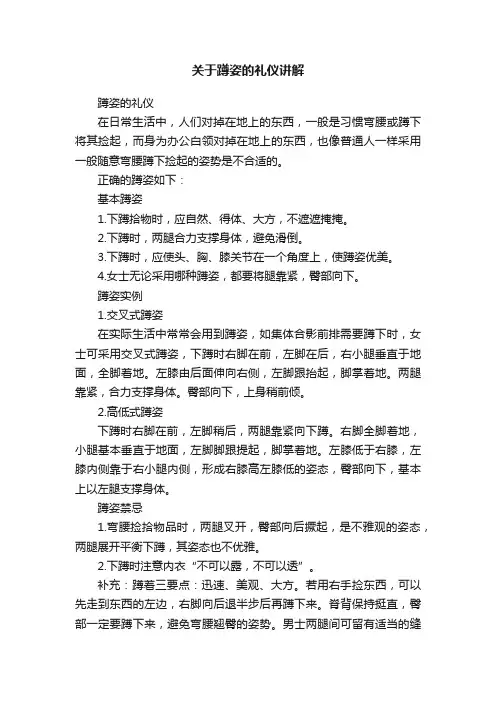 关于蹲姿的礼仪讲解

蹲姿的礼仪

在日常生活中，人们对掉在地上的东西，一般是习惯弯腰或蹲下将其捡起，而身为办公白领对掉在地上的东西，也像普通人一样采用一般随意弯腰蹲下捡起的姿势是不合适的。

正确的蹲姿如下：

基本蹲姿

1.下蹲拾物时，应自然、得体、大方，不遮遮掩掩。

2.下蹲时，两腿合力支撑身体，避免滑倒。

3.下蹲时，应使头、胸、膝关节在一个角度上，使蹲姿优美。

4.女士无论采用哪种蹲姿，都要将腿靠紧，臀部向下。

蹲姿实例

1.交叉式蹲姿

在实际生活中常常会用到蹲姿，如集体合影前排需要蹲下时，女士可采用交叉式蹲姿，下蹲时右脚在前，左脚在后，右小腿垂直于地面，全脚着地。左膝由后面伸向右侧，左脚跟抬起，脚掌着地。两腿靠紧，合力支撑身体。臀部向下，上身稍前倾。

2.高低式蹲姿

下蹲时右脚在前，左脚稍后，两腿靠紧向下蹲。右脚全脚着地，小腿基本垂直于地面，左脚脚跟提起，脚掌着地。左膝低于右膝，左膝内侧靠于右小腿内侧，形成右膝高左膝低的姿态，臀部向下，基本上以左腿支撑身体。

蹲姿禁忌

1.弯腰捡拾物品时，两腿叉开，臀部向后撅起，是不雅观的姿态，两腿展开平衡下蹲，其姿态也不优雅。

2.下蹲时注意内衣“不可以露，不可以透”。

补充：蹲着三要点：迅速、美观、大方。若用右手捡东西，可以先走到东西的左边，右脚向后退半步后再蹲下来。脊背保持挺直，臀部一定要蹲下来，避免弯腰翘臀的姿势。男士两腿间可留有适当的缝